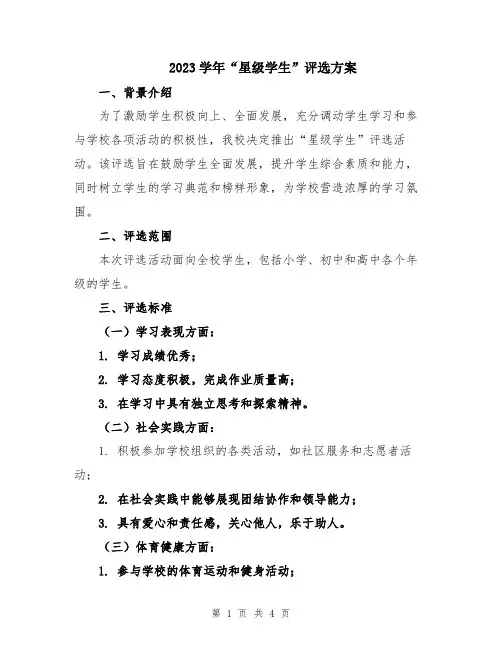 2023 学年“星级学生”评选方案

一、背景介绍

为了激励学生积极向上、全面发展，充分调动学生学习和参与学校各项活动的积极性，我校决定推出“星级学生”评选活动。该评选旨在鼓励学生全面发展，提升学生综合素质和能力，同时树立学生的学习典范和榜样形象，为学校营造浓厚的学习氛围。

二、评选范围

本次评选活动面向全校学生，包括小学、初中和高中各个年级的学生。

三、评选标准

（一）学习表现方面：

1. 学习成绩优秀；

2. 学习态度积极，完成作业质量高；

3. 在学习中具有独立思考和探索精神。

（二）社会实践方面：

1. 积极参加学校组织的各类活动，如社区服务和志愿者活动；

2. 在社会实践中能够展现团结协作和领导能力；

3. 具有爱心和责任感，关心他人，乐于助人。

（三）体育健康方面：

1. 参与学校的体育运动和健身活动；

第 1 页 共 4 页